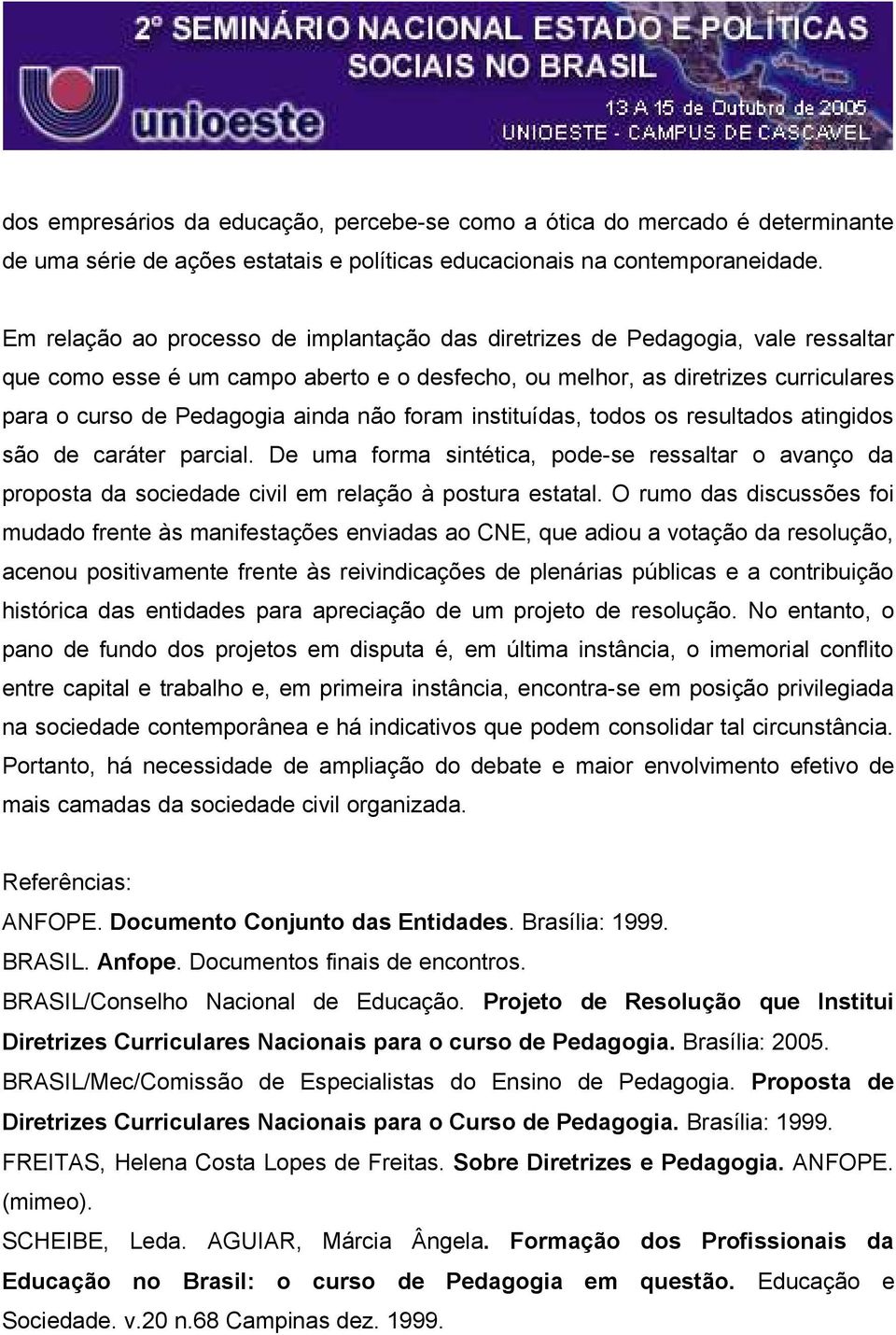 2º SEMINÁRIO NACIONAL ESTADO E POLÍTICAS SOCIAIS NO BRASIL
unioeste
13 A 15 de Outubro de 2005
UNIOESTE - CAMPUS DE CASCAVEL

dos empresários da educação, percebe-se como a ótica do mercado é determinante de uma série de ações estatais e políticas educacionais na contemporaneidade.

Em relação ao processo de implantação das diretrizes de Pedagogia, vale ressaltar que como esse é um campo aberto e o desfecho, ou melhor, as diretrizes curriculares para o curso de Pedagogia ainda não foram instituídas, todos os resultados atingidos são de caráter parcial. De uma forma sintética, pode-se ressaltar o avanço da proposta da sociedade civil em relação à postura estatal. O rumo das discussões foi mudado frente às manifestações enviadas ao CNE, que adiou a votação da resolução, acenou positivamente frente às reivindicações de plenárias públicas e a contribuição histórica das entidades para apreciação de um projeto de resolução. No entanto, o pano de fundo dos projetos em disputa é, em última instância, o imemorial conflito entre capital e trabalho e, em primeira instância, encontra-se em posição privilegiada na sociedade contemporânea e há indicativos que podem consolidar tal circunstância. Portanto, há necessidade de ampliação do debate e maior envolvimento efetivo de mais camadas da sociedade civil organizada.

Referências:
ANFOPE. Documento Conjunto das Entidades. Brasília: 1999.
BRASIL. Anfope. Documentos finais de encontros.
BRASIL/Conselho Nacional de Educação. Projeto de Resolução que Institui Diretrizes Curriculares Nacionais para o curso de Pedagogia. Brasília: 2005.
BRASIL/Mec/Comissão de Especialistas do Ensino de Pedagogia. Proposta de Diretrizes Curriculares Nacionais para o Curso de Pedagogia. Brasília: 1999.
FREITAS, Helena Costa Lopes de Freitas. Sobre Diretrizes e Pedagogia. ANFOPE. (mimeo).
SCHEIBE, Leda. AGUIAR, Márcia Ângela. Formação dos Profissionais da Educação no Brasil: o curso de Pedagogia em questão. Educação e Sociedade. v.20 n.68 Campinas dez. 1999.